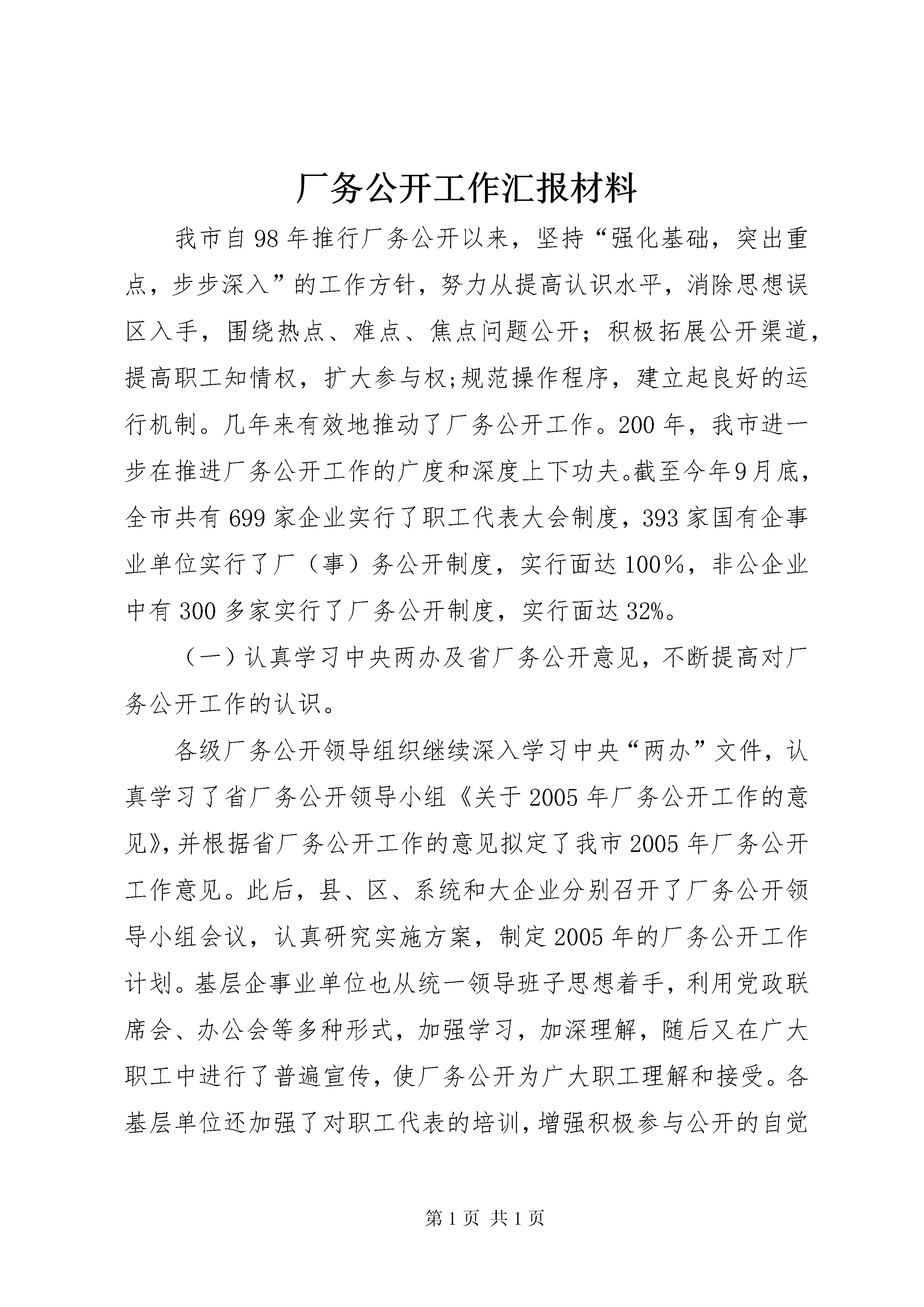 厂务公开工作汇报材料

我市自98年推行厂务公开以来，坚持“强化基础，突出重点，步步深入”的工作方针，努力从提高认识水平，消除思想误区入手，围绕热点、难点、焦点问题公开；积极拓展公开渠道，提高职工知情权，扩大参与权;规范操作程序，建立起良好的运行机制。几年来有效地推动了厂务公开工作。200年，我市进一步在推进厂务公开工作的广度和深度上下功夫。截至今年9月底，全市共有699家企业实行了职工代表大会制度，393家国有企事业单位实行了厂（事）务公开制度，实行面达100%，非公企业中有300多家实行了厂务公开制度，实行面达32%。

（一）认真学习中央两办及省厂务公开意见，不断提高对厂务公开工作的认识。

各级厂务公开领导组织继续深入学习中央“两办”文件，认真学习了省厂务公开领导小组《关于2005年厂务公开工作的意见》，并根据省厂务公开工作的意见拟定了我市2005年厂务公开工作意见。此后，县、区、系统和大企业分别召开了厂务公开领导小组会议，认真研究实施方案，制定2005年的厂务公开工作计划。基层企事业单位也从统一领导班子思想着手，利用党政联席会、办公会等多种形式，加强学习，加深理解，随后又在广大职工中进行了普遍宣传，使厂务公开为广大职工理解和接受。各基层单位还加强了对职工代表的培训，增强积极参与公开的自觉

第1页 共1页